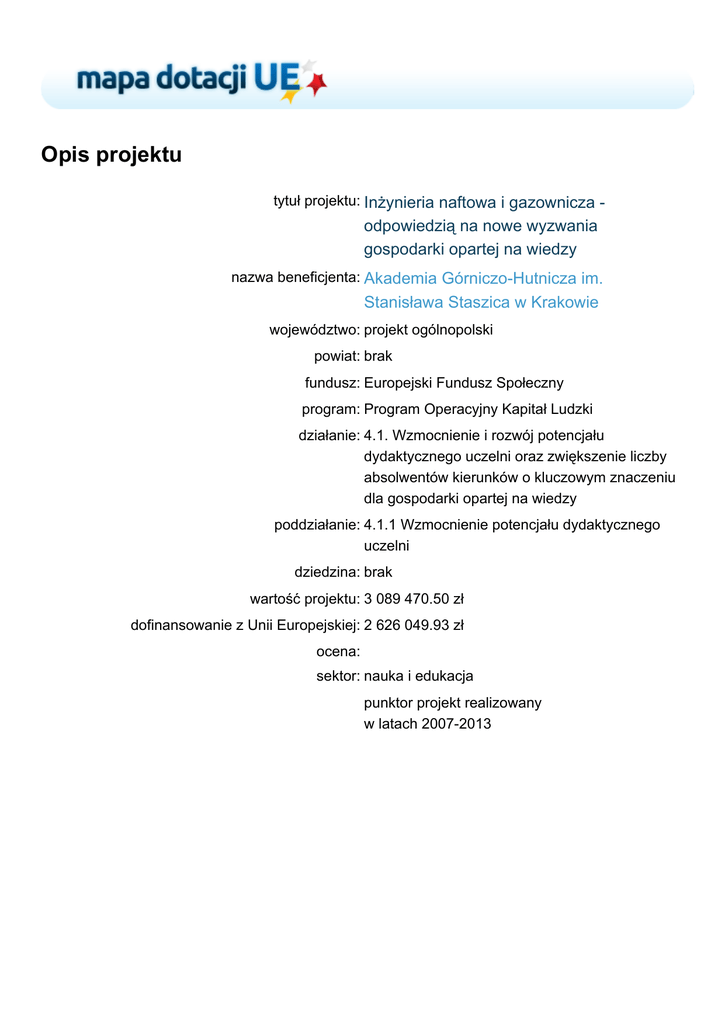 mapa dotacji UE

Opis projektu

tytuł projektu: Inżynieria naftowa i gazownicza - odpowiedzią na nowe wyzwania gospodarki opartej na wiedzy

nazwa beneficjenta: Akademia Górniczo-Hutnicza im. Stanisława Staszica w Krakowie

województwo: projekt ogólnopolski

powiat: brak

fundusz: Europejski Fundusz Społeczny

program: Program Operacyjny Kapitał Ludzki

działanie: 4.1. Wzmocnienie i rozwój potencjału dydaktycznego uczelni oraz zwiększenie liczby absolwentów kierunków o kluczowym znaczeniu dla gospodarki opartej na wiedzy

poddziałanie: 4.1.1 Wzmocnienie potencjału dydaktycznego uczelni

dziedzina: brak

wartość projektu: 3 089 470.50 zł

dofinansowanie z Unii Europejskiej: 2 626 049.93 zł

ocena:

sektor: nauka i edukacja

punktor projekt realizowany w latach 2007-2013